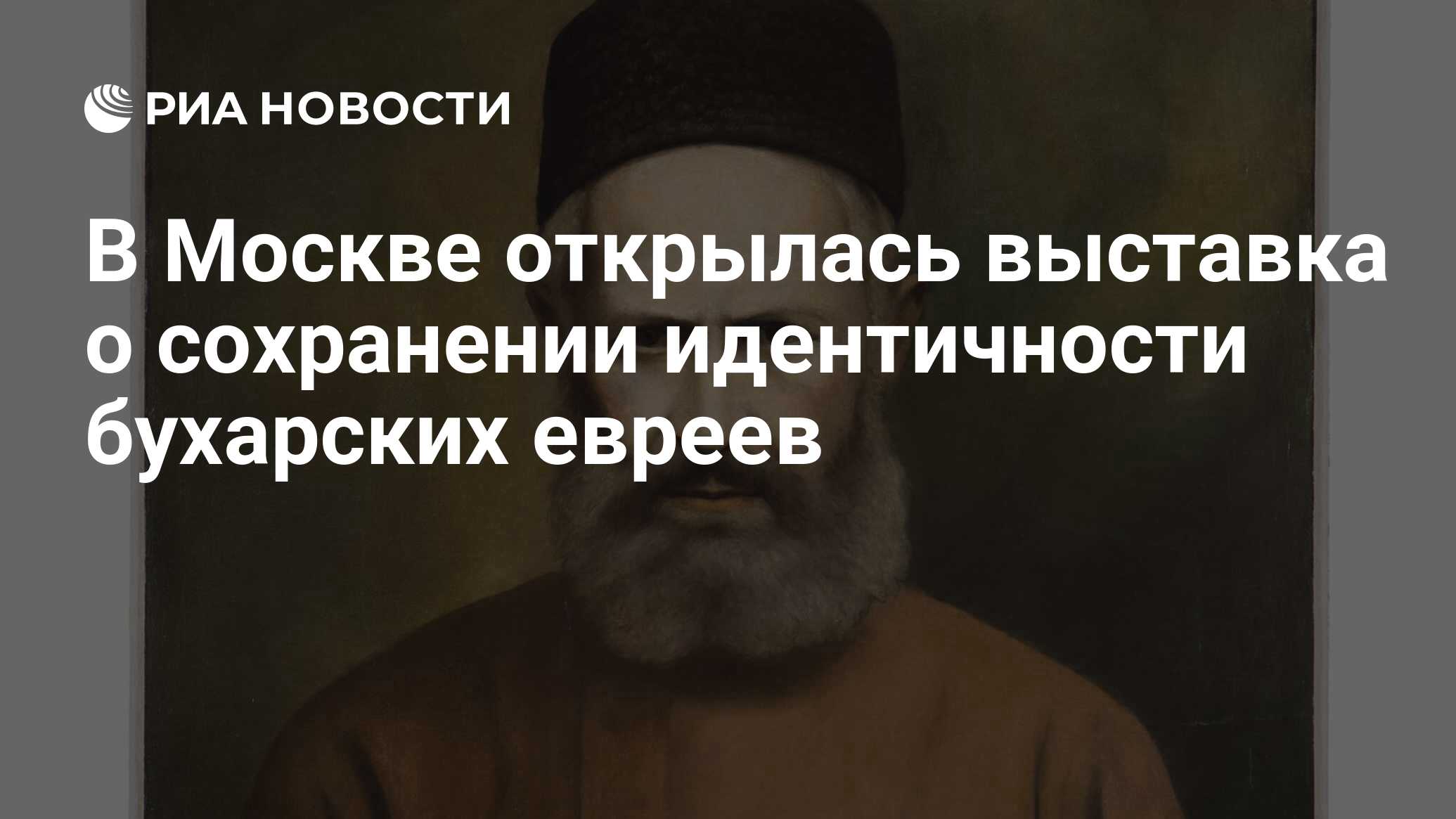 РИА НОВОСТИ

В Москве открылась выставка о сохранении идентичности бухарских евреев